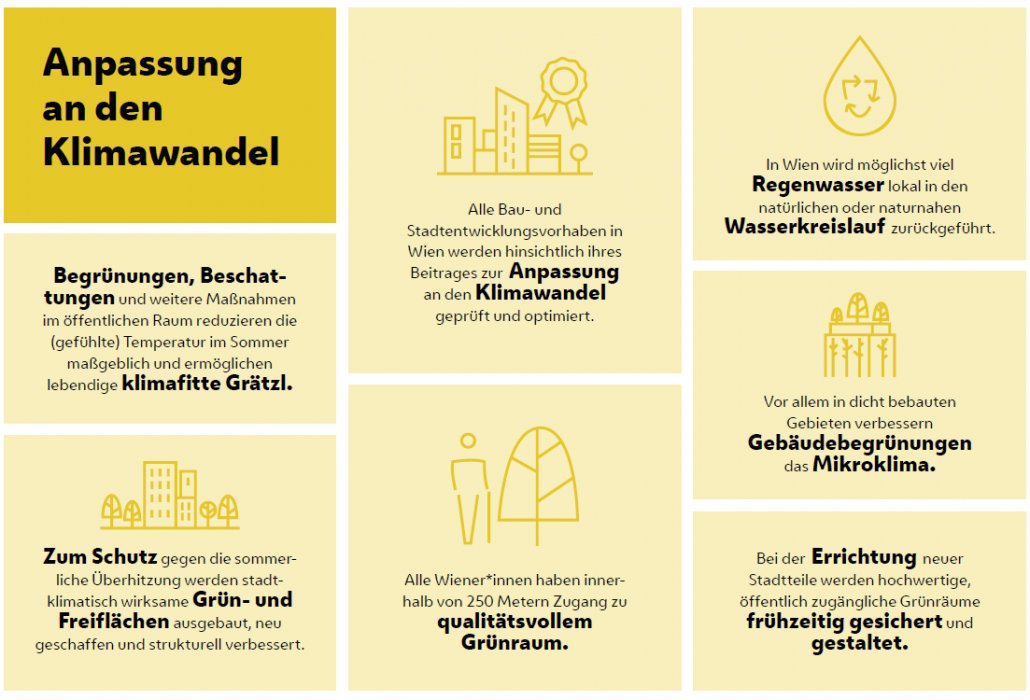 Anpassung an den Klimawandel

Begrünungen, Beschattungen und weitere Maßnahmen im öffentlichen Raum reduzieren die (gefühlte) Temperatur im Sommer maßgeblich und ermöglichen lebendige klimafitte Grätzl.

Zum Schutz gegen die sommerliche Überhitzung werden stadtklimatisch wirksame Grün- und Freiflächen ausgebaut, neu geschaffen und strukturell verbessert.

Alle Bau- und Stadtentwicklungsvorhaben in Wien werden hinsichtlich ihres Beitrages zur Anpassung an den Klimawandel geprüft und optimiert.

Alle Wiener*innen haben innerhalb von 250 Metern Zugang zu qualitätsvollem Grünraum.

In Wien wird möglichst viel Regenwasser lokal in den natürlichen oder naturnahen Wasserkreislauf zurückgeführt.

Vor allem in dicht bebauten Gebieten verbessern Gebäudebegrünungen das Mikroklima.

Bei der Errichtung neuer Stadtteile werden hochwertige, öffentlich zugängliche Grünräume frühzeitig gesichert und gestaltet.